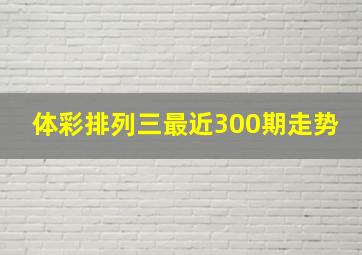 体彩排列三最近300期走势